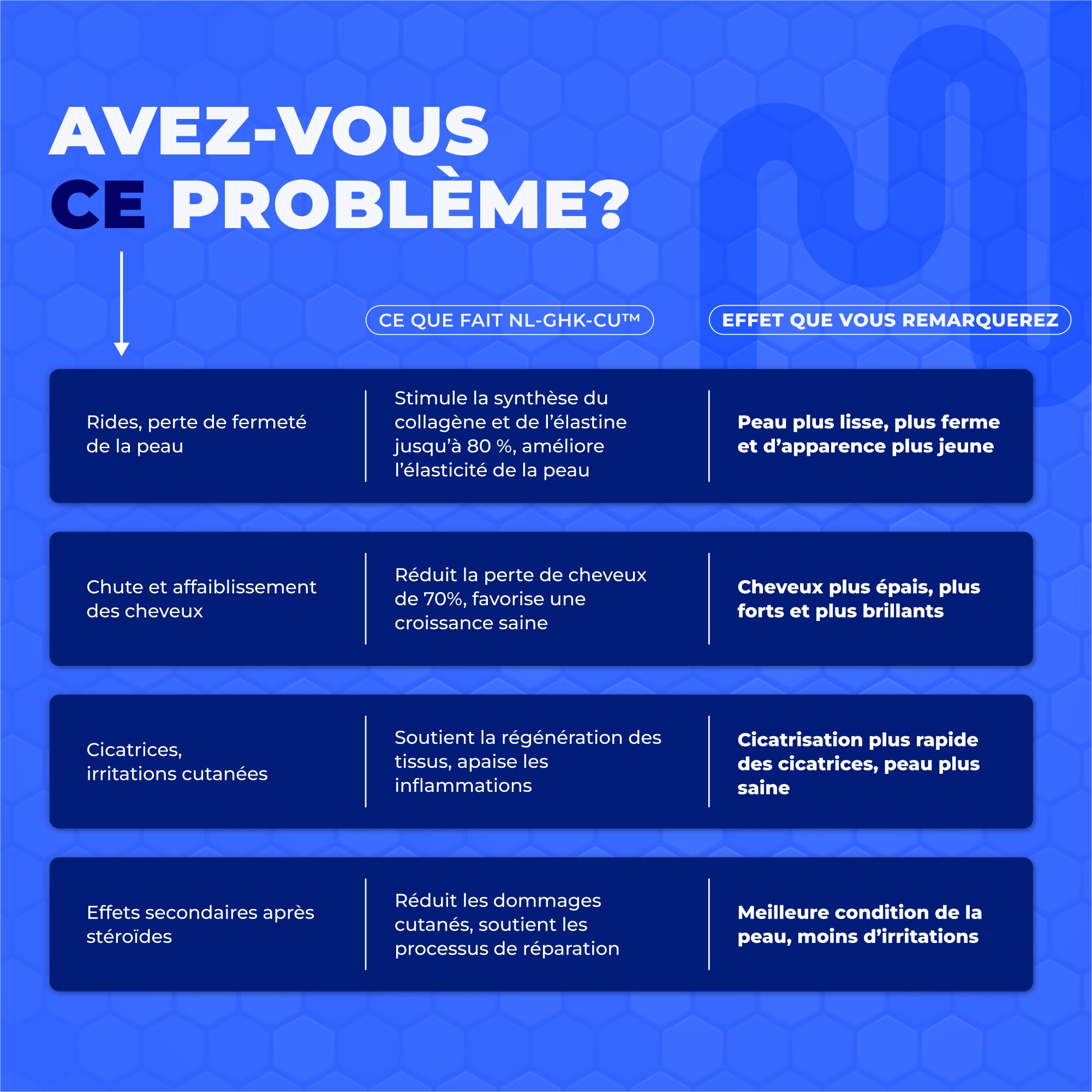 AVEZ-VOUS
CE PROBLÈME?

| | CE QUE FAIT NL-GHK-CU™ | EFFET QUE VOUS REMARQUEREZ |
|---|---|---|
| Rides, perte de fermeté de la peau | Stimule la synthèse du collagène et de l'élastine jusqu'à 80 %, améliore l'élasticité de la peau | Peau plus lisse, plus ferme et d'apparence plus jeune |
| Chute et affaiblissement des cheveux | Réduit la perte de cheveux de 70%, favorise une croissance saine | Cheveux plus épais, plus forts et plus brillants |
| Cicatrices, irritations cutanées | Soutient la régénération des tissus, apaise les inflammations | Cicatrisation plus rapide des cicatrices, peau plus saine |
| Effets secondaires après stéroïdes | Réduit les dommages cutanés, soutient les processus de réparation | Meilleure condition de la peau, moins d'irritations |